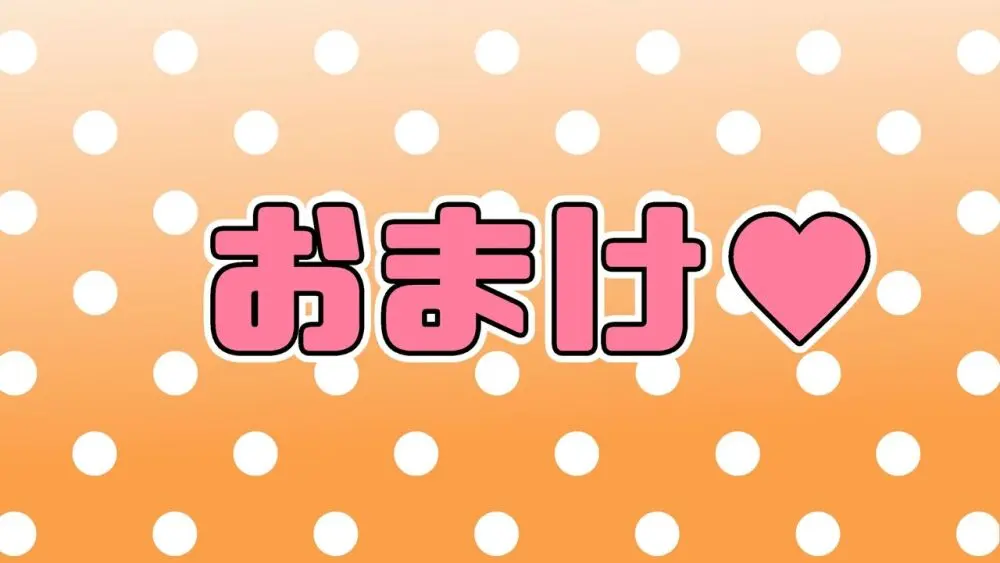 おまけ♥